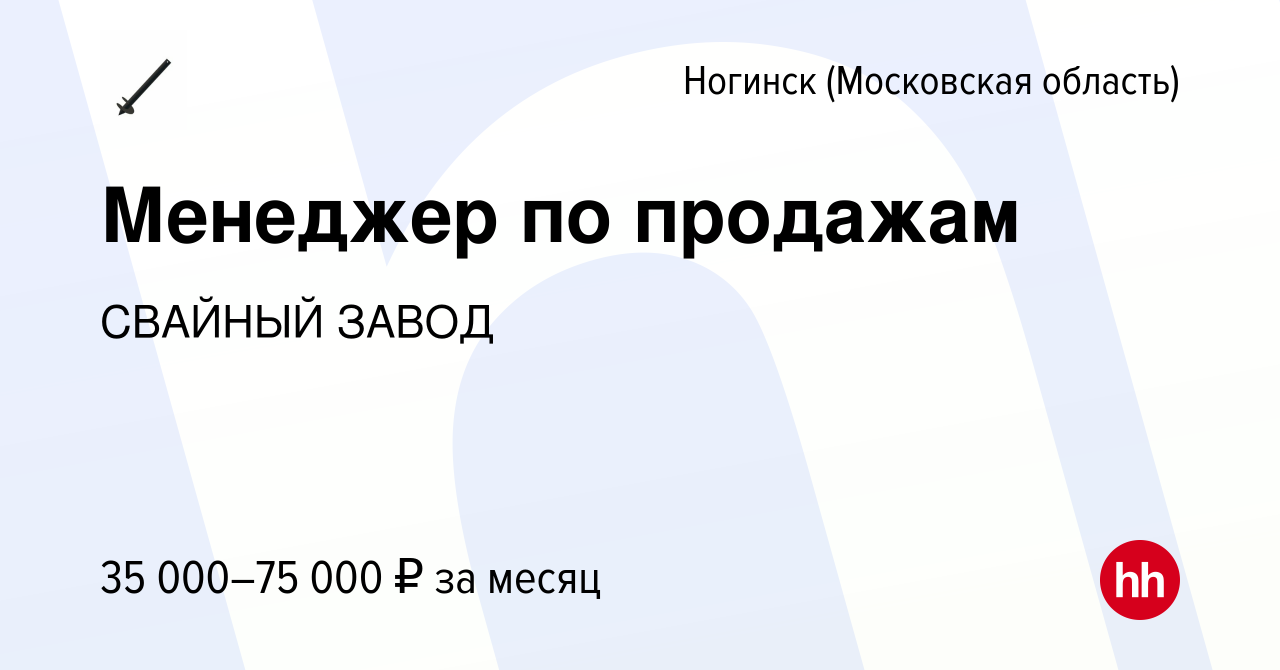 Ногинск (Московская область)

Менеджер по продажам

СВАЙНЫЙ ЗАВОД

35 000–75 000 ₽ за месяц

hh